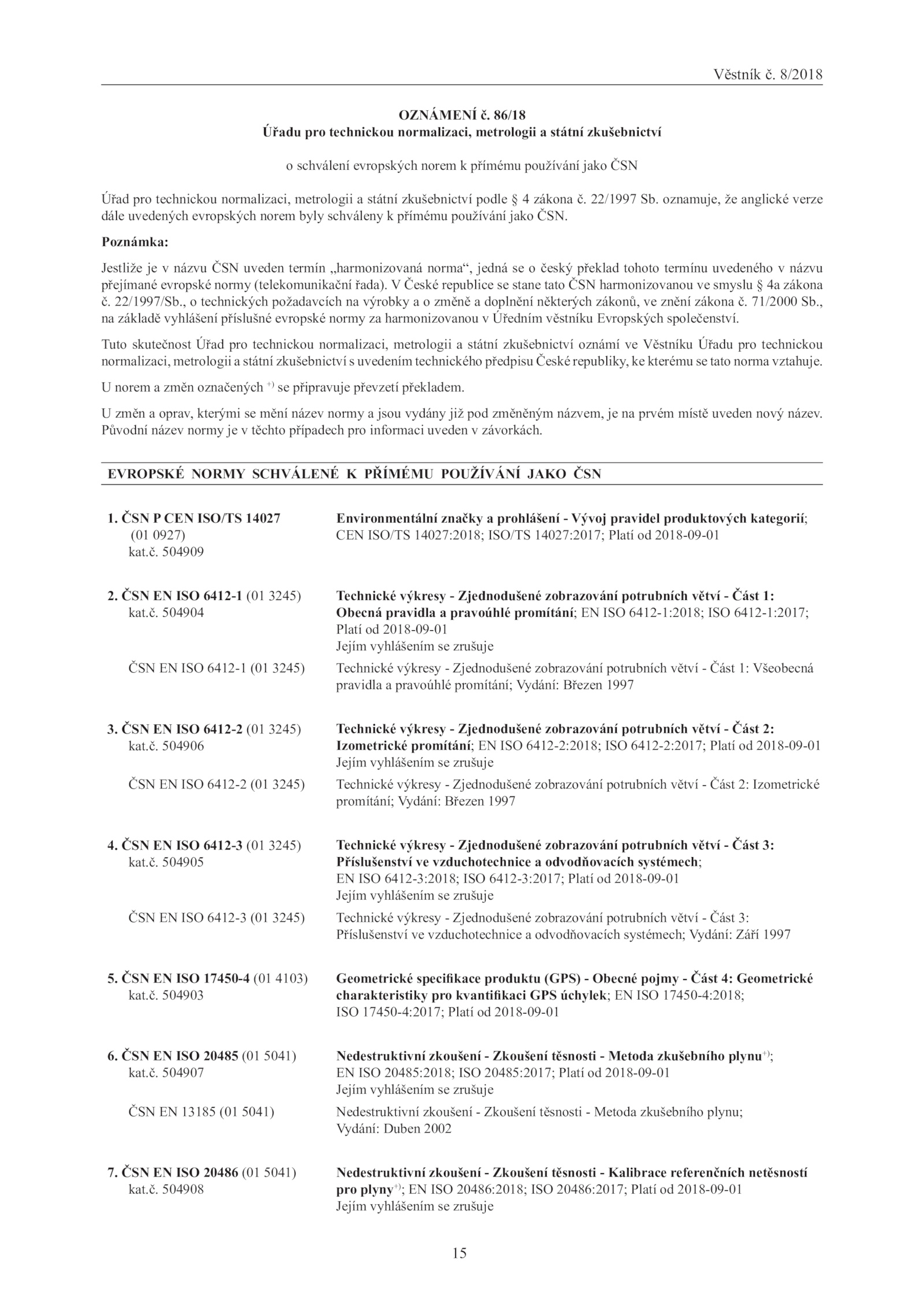 Věstník č. 8/2018

OZNÁMENÍ č. 86/18
Úřadu pro technickou normalizaci, metrologii a státní zkušebnictví

o schválení evropských norem k přímému používání jako ČSN

Úřad pro technickou normalizaci, metrologii a státní zkušebnictví podle § 4 zákona č. 22/1997 Sb. oznamuje, že anglické verze dále uvedených evropských norem byly schváleny k přímému používání jako ČSN.

Poznámka:

Jestliže je v názvu ČSN uveden termín „harmonizovaná norma“, jedná se o český překlad tohoto termínu uvedeného v názvu přejímané evropské normy (telekomunikační řada). V České republice se stane tato ČSN harmonizovanou ve smyslu § 4a zákona č. 22/1997/Sb., o technických požadavcích na výrobky a o změně a doplnění některých zákonů, ve znění zákona č. 71/2000 Sb., na základě vyhlášení příslušné evropské normy za harmonizovanou v Úředním věstníku Evropských společenství.

Tuto skutečnost Úřad pro technickou normalizaci, metrologii a státní zkušebnictví oznámí ve Věstníku Úřadu pro technickou normalizaci, metrologii a státní zkušebnictví s uvedením technického předpisu České republiky, ke kterému se tato norma vztahuje.

U norem a změn označených $^{+)}$ se připravuje převzetí překladem.

U změn a oprav, kterými se mění název normy a jsou vydány již pod změněným názvem, je na prvém místě uveden nový název. Původní název normy je v těchto případech pro informaci uveden v závorkách.

EVROPSKÉ NORMY SCHVÁLENÉ K PŘÍMÉMU POUŽÍVÁNÍ JAKO ČSN

1. ČSN P CEN ISO/TS 14027 (01 0927) kat.č. 504909
Environmentální značky a prohlášení - Vývoj pravidel produktových kategorií; CEN ISO/TS 14027:2018; ISO/TS 14027:2017; Platí od 2018-09-01

2. ČSN EN ISO 6412-1 (01 3245) kat.č. 504904
Technické výkresy - Zjednodušené zobrazování potrubních větví - Část 1: Obecná pravidla a pravoúhlé promítání; EN ISO 6412-1:2018; ISO 6412-1:2017; Platí od 2018-09-01
Jejím vyhlášením se zrušuje
ČSN EN ISO 6412-1 (01 3245)
Technické výkresy - Zjednodušené zobrazování potrubních větví - Část 1: Všeobecná pravidla a pravoúhlé promítání; Vydání: Březen 1997

3. ČSN EN ISO 6412-2 (01 3245) kat.č. 504906
Technické výkresy - Zjednodušené zobrazování potrubních větví - Část 2: Izometrické promítání; EN ISO 6412-2:2018; ISO 6412-2:2017; Platí od 2018-09-01
Jejím vyhlášením se zrušuje
ČSN EN ISO 6412-2 (01 3245)
Technické výkresy - Zjednodušené zobrazování potrubních větví - Část 2: Izometrické promítání; Vydání: Březen 1997

4. ČSN EN ISO 6412-3 (01 3245) kat.č. 504905
Technické výkresy - Zjednodušené zobrazování potrubních větví - Část 3: Příslušenství ve vzduchotechnice a odvodňovacích systémech; EN ISO 6412-3:2018; ISO 6412-3:2017; Platí od 2018-09-01
Jejím vyhlášením se zrušuje
ČSN EN ISO 6412-3 (01 3245)
Technické výkresy - Zjednodušené zobrazování potrubních větví - Část 3: Příslušenství ve vzduchotechnice a odvodňovacích systémech; Vydání: Září 1997

5. ČSN EN ISO 17450-4 (01 4103) kat.č. 504903
Geometrické specifikace produktu (GPS) - Obecné pojmy - Část 4: Geometrické charakteristiky pro kvantifikaci GPS úchylek; EN ISO 17450-4:2018; ISO 17450-4:2017; Platí od 2018-09-01

6. ČSN EN ISO 20485 (01 5041) kat.č. 504907
Nedestruktivní zkoušení - Zkoušení těsnosti - Metoda zkušebního plynu$^{+)}$; EN ISO 20485:2018; ISO 20485:2017; Platí od 2018-09-01
Jejím vyhlášením se zrušuje
ČSN EN 13185 (01 5041)
Nedestruktivní zkoušení - Zkoušení těsnosti - Metoda zkušebního plynu; Vydání: Duben 2002

7. ČSN EN ISO 20486 (01 5041) kat.č. 504908
Nedestruktivní zkoušení - Zkoušení těsnosti - Kalibrace referenčních netěsností pro plyny$^{+)}$; EN ISO 20486:2018; ISO 20486:2017; Platí od 2018-09-01
Jejím vyhlášením se zrušuje

15